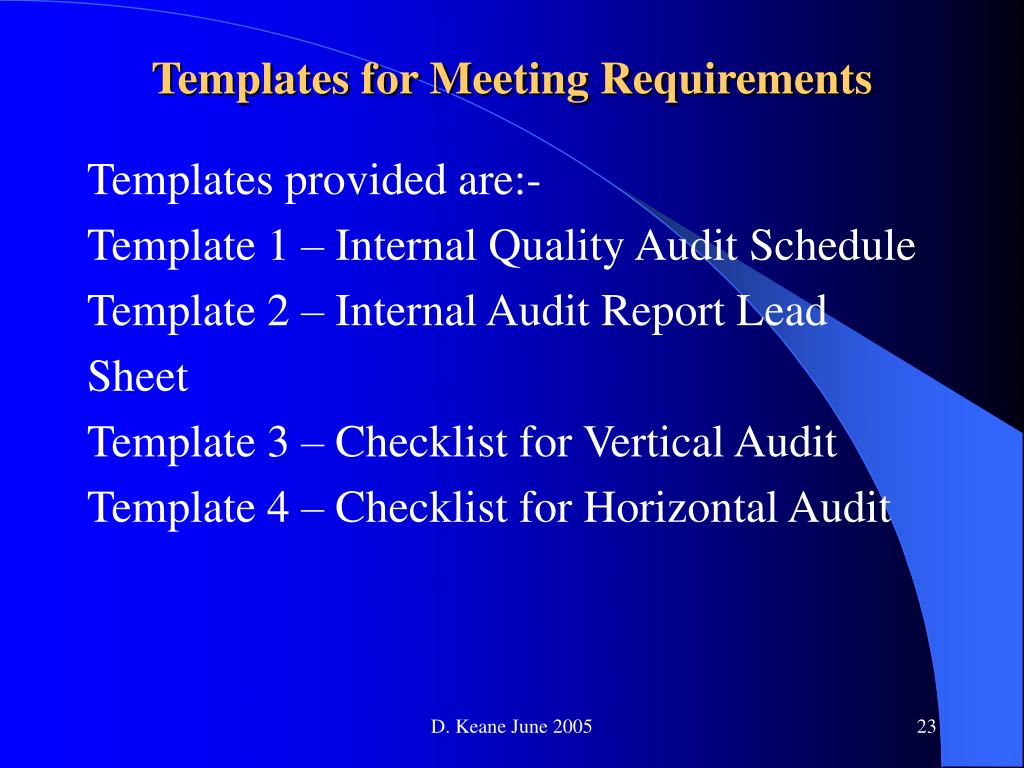 Templates for Meeting Requirements

Templates provided are:-
Template 1 – Internal Quality Audit Schedule
Template 2 – Internal Audit Report Lead Sheet
Template 3 – Checklist for Vertical Audit
Template 4 – Checklist for Horizontal Audit

D. Keane June 2005

23